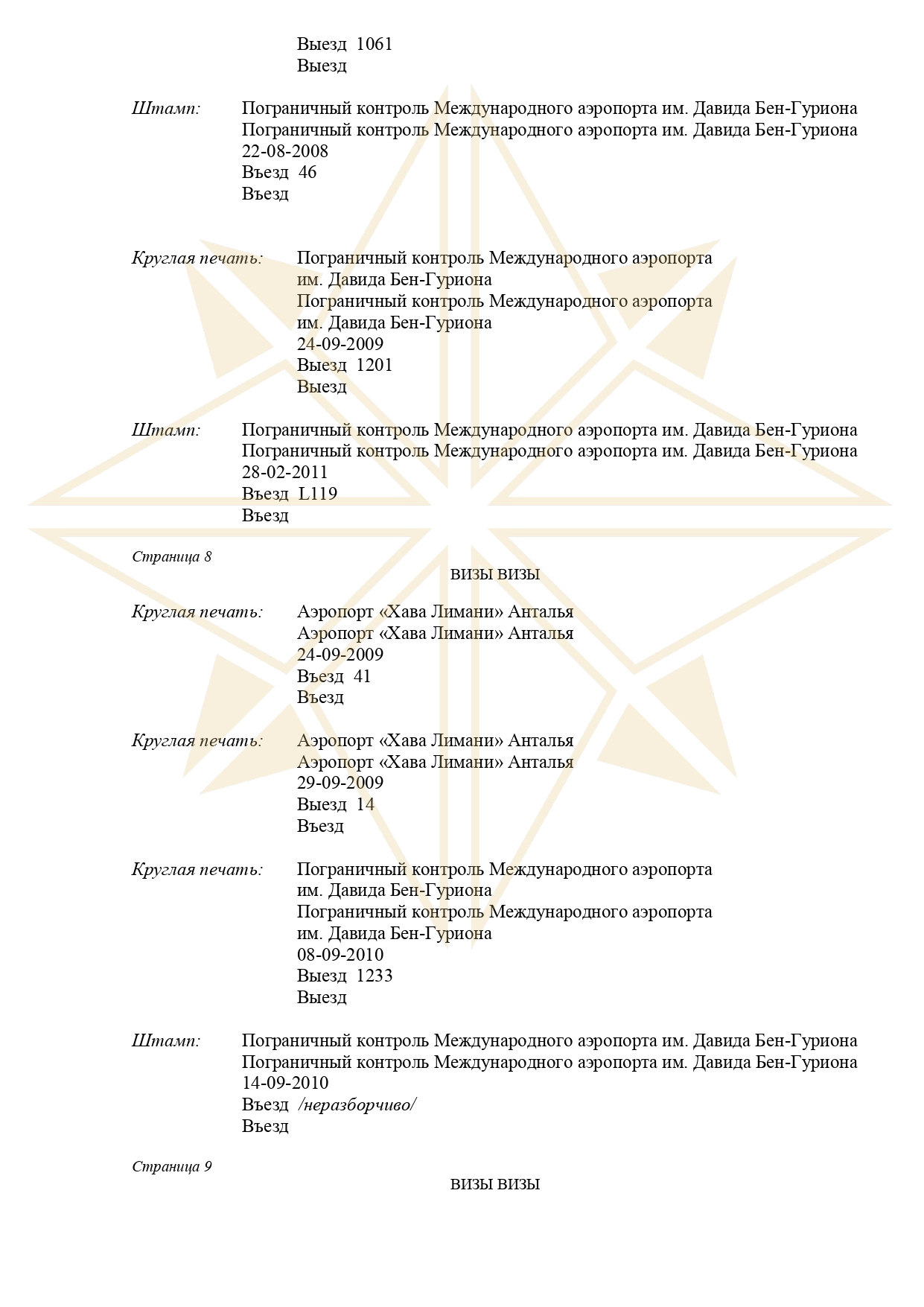 Выезд 1061
Выезд

Штамп: Пограничный контроль Международного аэропорта им. Давида Бен-Гуриона
Пограничный контроль Международного аэропорта им. Давида Бен-Гуриона
22-08-2008
Въезд 46
Въезд

Круглая печать: Пограничный контроль Международного аэропорта им. Давида Бен-Гуриона
Пограничный контроль Международного аэропорта им. Давида Бен-Гуриона
24-09-2009
Выезд 1201
Выезд

Штамп: Пограничный контроль Международного аэропорта им. Давида Бен-Гуриона
Пограничный контроль Международного аэропорта им. Давида Бен-Гуриона
28-02-2011
Въезд L119
Въезд

Страница 8

ВИЗЫ ВИЗЫ

Круглая печать: Аэропорт «Хава Лимани» Анталья
Аэропорт «Хава Лимани» Анталья
24-09-2009
Въезд 41
Въезд

Круглая печать: Аэропорт «Хава Лимани» Анталья
Аэропорт «Хава Лимани» Анталья
29-09-2009
Выезд 14
Въезд

Круглая печать: Пограничный контроль Международного аэропорта им. Давида Бен-Гуриона
Пограничный контроль Международного аэропорта им. Давида Бен-Гуриона
08-09-2010
Выезд 1233
Выезд

Штамп: Пограничный контроль Международного аэропорта им. Давида Бен-Гуриона
Пограничный контроль Международного аэропорта им. Давида Бен-Гуриона
14-09-2010
Въезд /неразборчиво/
Въезд

Страница 9

ВИЗЫ ВИЗЫ